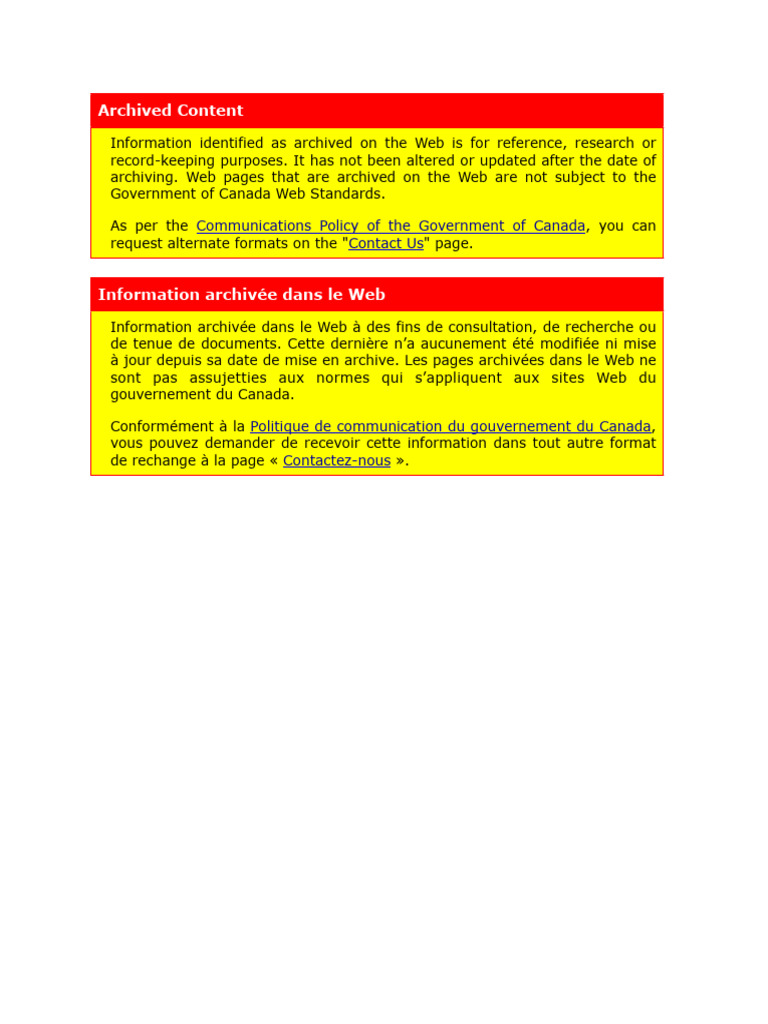 Archived Content

Information identified as archived on the Web is for reference, research or record-keeping purposes. It has not been altered or updated after the date of archiving. Web pages that are archived on the Web are not subject to the Government of Canada Web Standards.

As per the Communications Policy of the Government of Canada, you can request alternate formats on the "Contact Us" page.

Information archivée dans le Web

Information archivée dans le Web à des fins de consultation, de recherche ou de tenue de documents. Cette dernière n'a aucunement été modifiée ni mise à jour depuis sa date de mise en archive. Les pages archivées dans le Web ne sont pas assujetties aux normes qui s'appliquent aux sites Web du gouvernement du Canada.

Conformément à la Politique de communication du gouvernement du Canada, vous pouvez demander de recevoir cette information dans tout autre format de rechange à la page « Contactez-nous ».